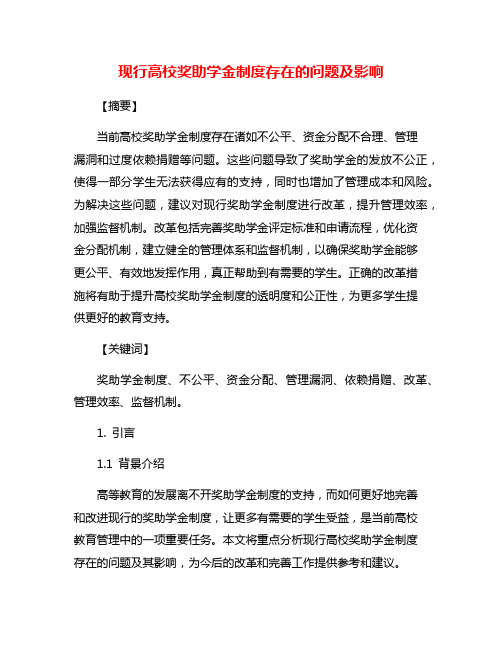 现行高校奖助学金制度存在的问题及影响

【摘要】

当前高校奖助学金制度存在诸如不公平、资金分配不合理、管理漏洞和过度依赖捐赠等问题。这些问题导致了奖助学金的发放不公正，使得一部分学生无法获得应有的支持，同时也增加了管理成本和风险。为解决这些问题，建议对现行奖助学金制度进行改革，提升管理效率，加强监督机制。改革包括完善奖助学金评定标准和申请流程，优化资金分配机制，建立健全的管理体系和监督机制，以确保奖助学金能够更公平、有效地发挥作用，真正帮助到有需要的学生。正确的改革措施将有助于提升高校奖助学金制度的透明度和公正性，为更多学生提供更好的教育支持。

【关键词】

奖助学金制度、不公平、资金分配、管理漏洞、依赖捐赠、改革、管理效率、监督机制。

1. 引言

1.1 背景介绍

高等教育的发展离不开奖助学金制度的支持，而如何更好地完善和改进现行的奖助学金制度，让更多有需要的学生受益，是当前高校教育管理中的一项重要任务。本文将重点分析现行高校奖助学金制度存在的问题及其影响，为今后的改革和完善工作提供参考和建议。